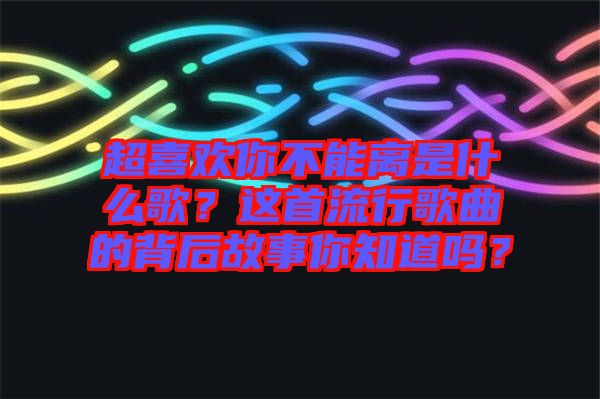 超喜欢你不能离是什么歌？这首流行歌曲的背后故事你知道吗？